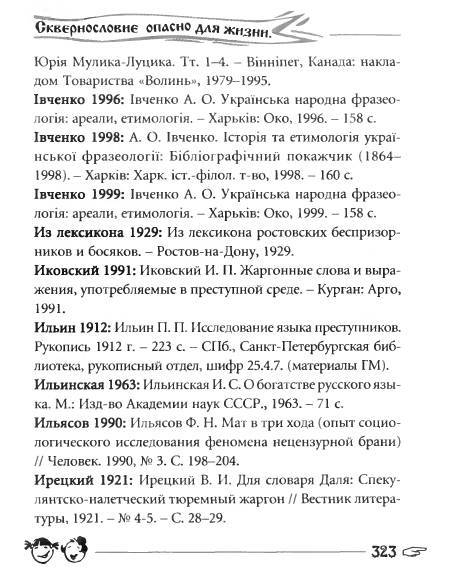 Сквернословие опасно для жизни.

Юрія Мулика-Луцика. Тт. 1–4. – Вінніпег, Канада: накладом Товариства «Волинь», 1979–1995.

**Івченко 1996:** Івченко А. О. Українська народна фразеологія: ареали, етимологія. – Харьків: Око, 1996. – 158 с.

**Івченко 1998:** А. О. Івченко. Історія та етимологія української фразеології: Бібліографічний покажчик (1864–1998). – Харків: Харк. іст.-філол. т-во, 1998. – 160 с.

**Івченко 1999:** Івченко А. О. Українська народна фразеологія: ареали, етимологія. – Харьків: Око, 1999. – 158 с.

**Из лексикона 1929:** Из лексикона ростовских беспризорников и босяков. – Ростов-на-Дону, 1929.

**Иковский 1991:** Иковский И. П. Жаргонные слова и выражения, употребляемые в преступной среде. – Курган: Арго, 1991.

**Ильин 1912:** Ильин П. П. Исследование языка преступников. Рукопись 1912 г. – 223 с. – СПб., Санкт-Петербургская библиотека, рукописный отдел, шифр 25.4.7. (материалы ГМ).

**Ильинская 1963:** Ильинская И. С. О богатстве русского языка. М.: Изд-во Академии наук СССР., 1963. – 71 с.

**Ильясов 1990:** Ильясов Ф. Н. Мат в три хода (опыт социологического исследования феномена нецензурной брани) // Человек. 1990, № 3. С. 198–204.

**Ирецкий 1921:** Ирецкий В. И. Для словаря Даля: Спекулянтско-налетческий тюремный жаргон // Вестник литературы, 1921. – № 4-5. – С. 28–29.

323